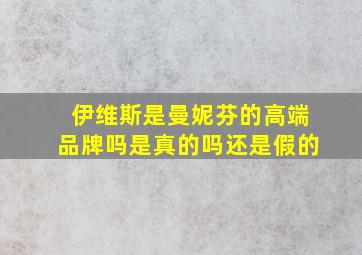 伊维斯是曼妮芬的高端品牌吗是真的吗还是假的